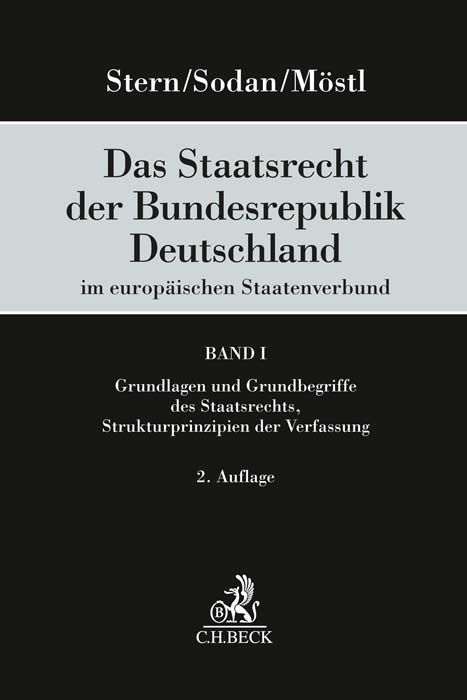 Stern/Sodan/Möstl

Das Staatsrecht der Bundesrepublik Deutschland
im europäischen Staatenverbund

BAND I

Grundlagen und Grundbegriffe des Staatsrechts, Strukturprinzipien der Verfassung

2. Auflage

B

C.H.BECK